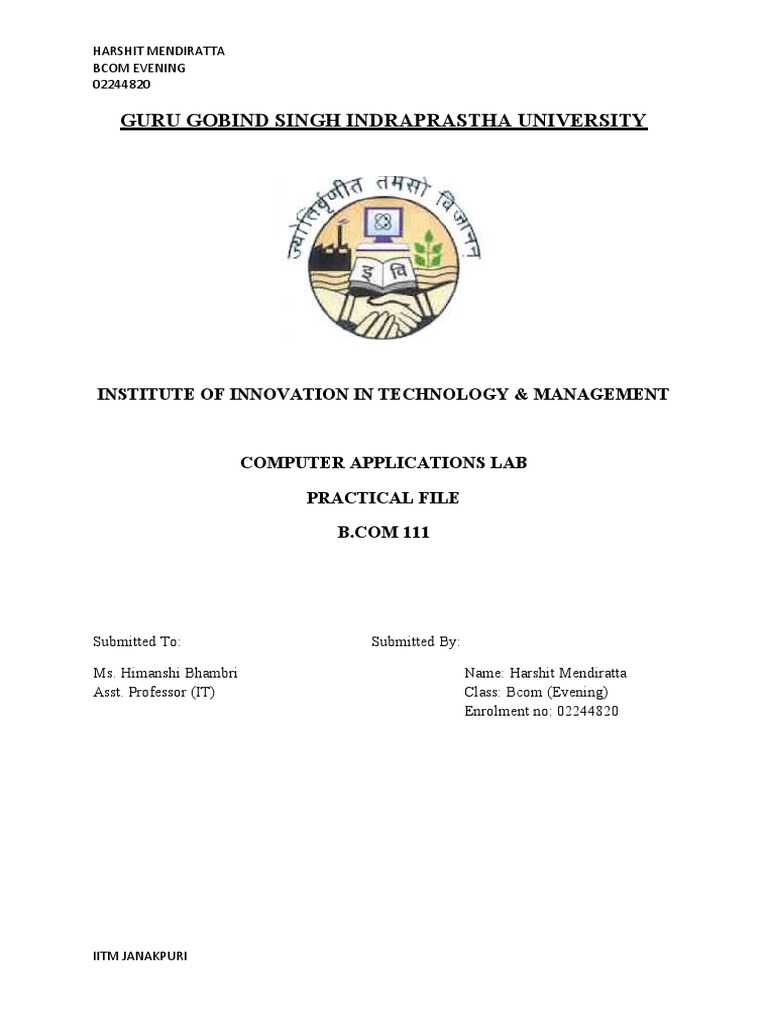 HARSHIT MENDIRATTA
BCOM EVENING
02244820

GURU GOBIND SINGH INDRAPRASTHA UNIVERSITY

ज्योतिर्वृणीत तमसो विजानन्

इ वि

INSTITUTE OF INNOVATION IN TECHNOLOGY & MANAGEMENT

COMPUTER APPLICATIONS LAB

PRACTICAL FILE

B.COM 111

Submitted To:

Ms. Himanshi Bhambri
Asst. Professor (IT)

Submitted By:

Name: Harshit Mendiratta
Class: Bcom (Evening)
Enrolment no: 02244820

IITM JANAKPURI